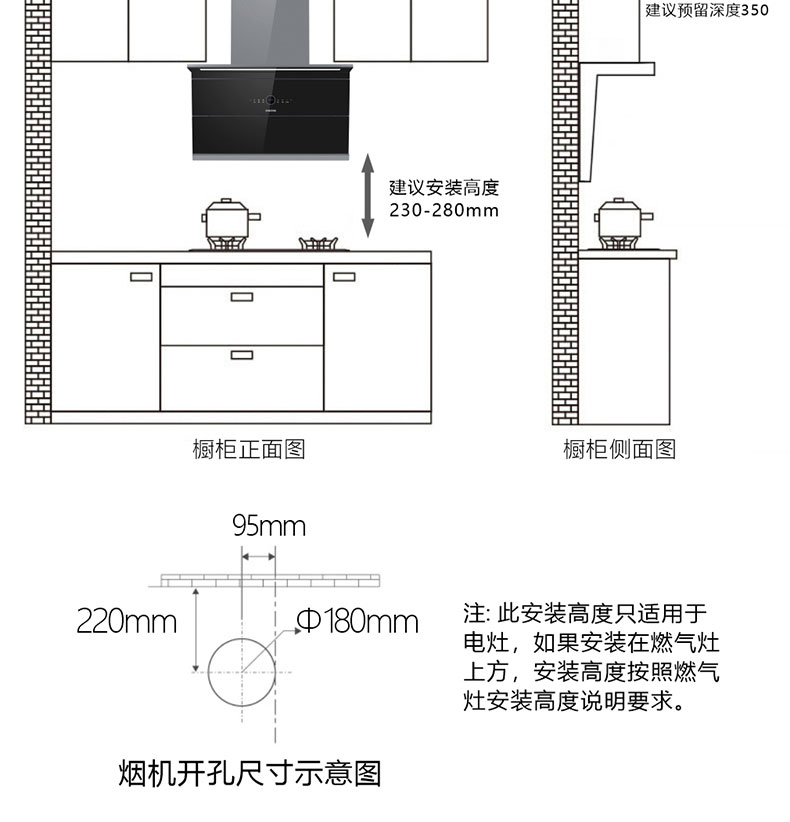 建议预留深度350

建议安装高度
230-280mm

橱柜正面图

橱柜侧面图

95mm

220mm

Φ180mm

注: 此安装高度只适用于电灶，如果安装在燃气灶上方，安装高度按照燃气灶安装高度说明要求。

烟机开孔尺寸示意图